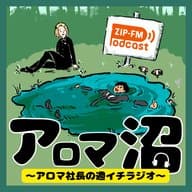 ZIP-FM
Podcast

アロマ沼
〜アロマ社長の週イチラジオ〜